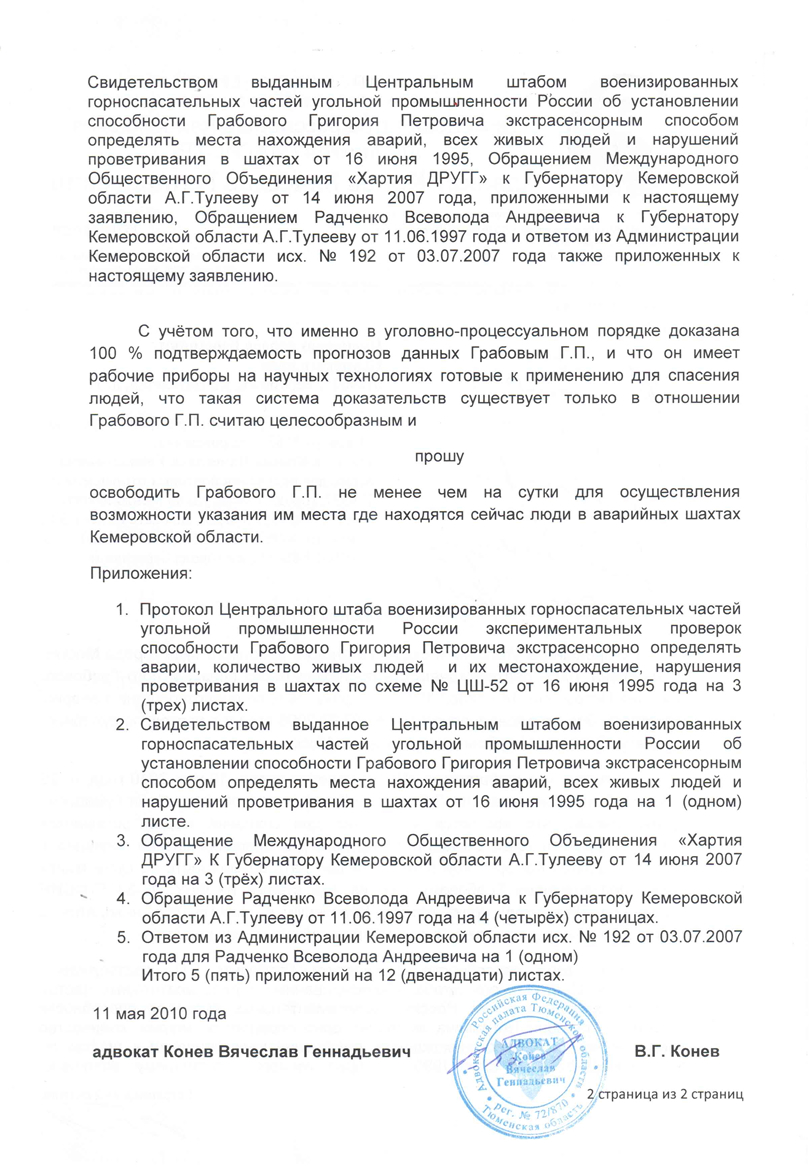 Свидетельством выданным Центральным штабом военизированных горноспасательных частей угольной промышленности России об установлении способности Грабового Григория Петровича экстрасенсорным способом определять места нахождения аварий, всех живых людей и нарушений проветривания в шахтах от 16 июня 1995, Обращением Международного Общественного Объединения «Хартия ДРУГГ» к Губернатору Кемеровской области А.Г.Тулееву от 14 июня 2007 года, приложенными к настоящему заявлению, Обращением Радченко Всеволода Андреевича к Губернатору Кемеровской области А.Г.Тулееву от 11.06.1997 года и ответом из Администрации Кемеровской области исх. № 192 от 03.07.2007 года также приложенных к настоящему заявлению.

С учётом того, что именно в уголовно-процессуальном порядке доказана 100 % подтверждаемость прогнозов данных Грабовым Г.П., и что он имеет рабочие приборы на научных технологиях готовые к применению для спасения людей, что такая система доказательств существует только в отношении Грабового Г.П. считаю целесообразным и

прошу

освободить Грабового Г.П. не менее чем на сутки для осуществления возможности указания им места где находятся сейчас люди в аварийных шахтах Кемеровской области.

Приложения:

1. Протокол Центрального штаба военизированных горноспасательных частей угольной промышленности России экспериментальных проверок способности Грабового Григория Петровича экстрасенсорно определять аварии, количество живых людей и их местонахождение, нарушения проветривания в шахтах по схеме № ЦШ-52 от 16 июня 1995 года на 3 (трех) листах.
2. Свидетельством выданное Центральным штабом военизированных горноспасательных частей угольной промышленности России об установлении способности Грабового Григория Петровича экстрасенсорным способом определять места нахождения аварий, всех живых людей и нарушений проветривания в шахтах от 16 июня 1995 года на 1 (одном) листе.
3. Обращение Международного Общественного Объединения «Хартия ДРУГГ» К Губернатору Кемеровской области А.Г.Тулееву от 14 июня 2007 года на 3 (трёх) листах.
4. Обращение Радченко Всеволода Андреевича к Губернатору Кемеровской области А.Г.Тулееву от 11.06.1997 года на 4 (четырёх) страницах.
5. Ответом из Администрации Кемеровской области исх. № 192 от 03.07.2007 года для Радченко Всеволода Андреевича на 1 (одном)
Итого 5 (пять) приложений на 12 (двенадцати) листах.

11 мая 2010 года

адвокат Конев Вячеслав Геннадьевич

Российская Федерация Адвокатская палата Тюменской области АДВОКАТ Конев Вячеслав Геннадьевич Рег. № 72/870 Тюменская область

В.Г. Конев

2 страница из 2 страниц